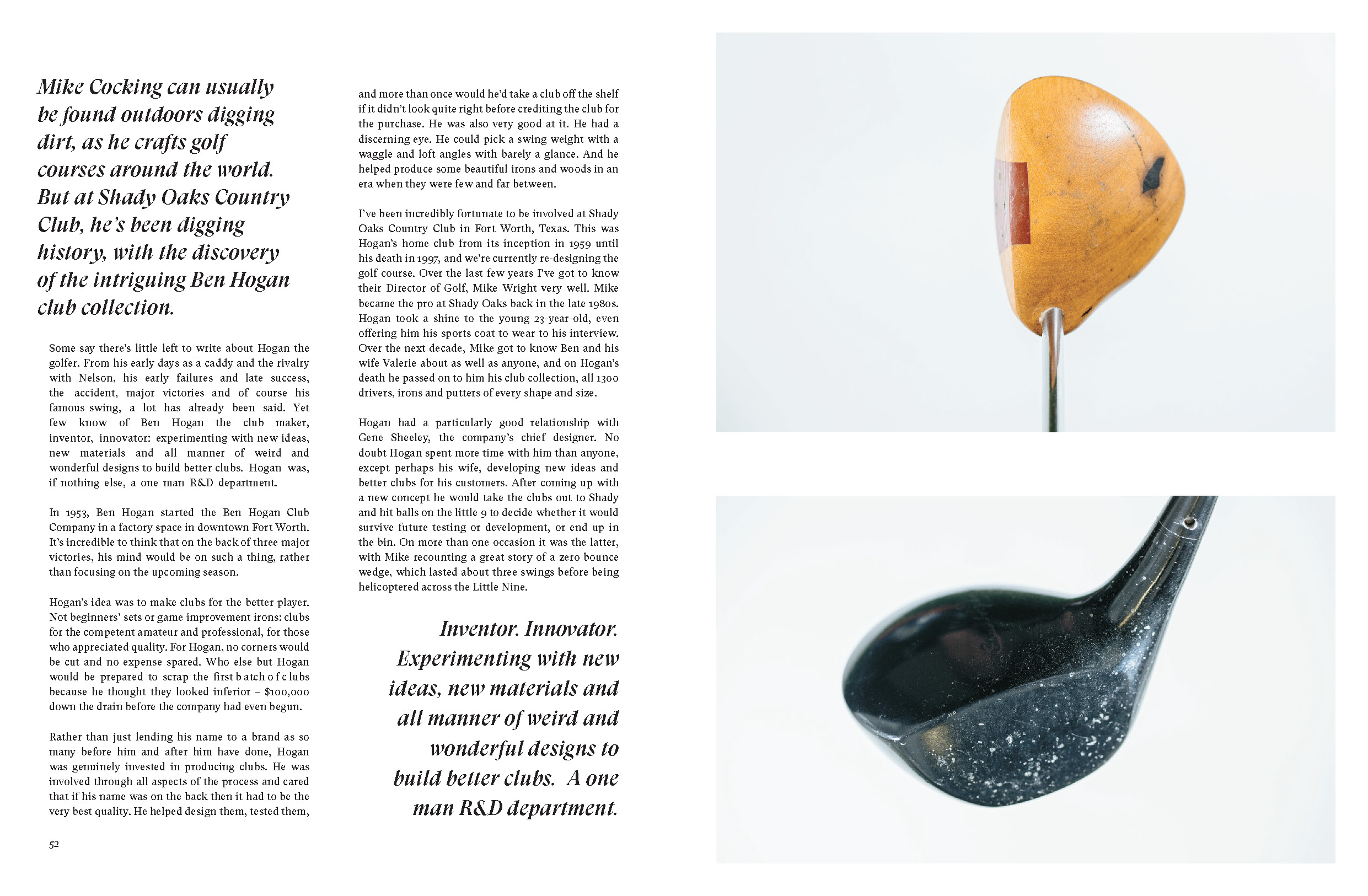 Mike Cocking can usually be found outdoors digging dirt, as he crafts golf courses around the world. But at Shady Oaks Country Club, he's been digging history, with the discovery of the intriguing Ben Hogan club collection.

Some say there's little left to write about Hogan the golfer. From his early days as a caddy and the rivalry with Nelson, his early failures and late success, the accident, major victories and of course his famous swing, a lot has already been said. Yet few know of Ben Hogan the club maker, inventor, innovator: experimenting with new ideas, new materials and all manner of weird and wonderful designs to build better clubs. Hogan was, if nothing else, a one man R&D department.

In 1953, Ben Hogan started the Ben Hogan Club Company in a factory space in downtown Fort Worth. It's incredible to think that on the back of three major victories, his mind would be on such a thing, rather than focusing on the upcoming season.

Hogan's idea was to make clubs for the better player. Not beginners' sets or game improvement irons: clubs for the competent amateur and professional, for those who appreciated quality. For Hogan, no corners would be cut and no expense spared. Who else but Hogan would be prepared to scrap the first b atch o f c lubs because he thought they looked inferior – $100,000 down the drain before the company had even begun.

Rather than just lending his name to a brand as so many before him and after him have done, Hogan was genuinely invested in producing clubs. He was involved through all aspects of the process and cared that if his name was on the back then it had to be the very best quality. He helped design them, tested them, and more than once would he'd take a club off the shelf if it didn't look quite right before crediting the club for the purchase. He was also very good at it. He had a discerning eye. He could pick a swing weight with a waggle and loft angles with barely a glance. And he helped produce some beautiful irons and woods in an era when they were few and far between.

I've been incredibly fortunate to be involved at Shady Oaks Country Club in Fort Worth, Texas. This was Hogan's home club from its inception in 1959 until his death in 1997, and we're currently re-designing the golf course. Over the last few years I've got to know their Director of Golf, Mike Wright very well. Mike became the pro at Shady Oaks back in the late 1980s. Hogan took a shine to the young 23-year-old, even offering him his sports coat to wear to his interview. Over the next decade, Mike got to know Ben and his wife Valerie about as well as anyone, and on Hogan's death he passed on to him his club collection, all 1300 drivers, irons and putters of every shape and size.

Hogan had a particularly good relationship with Gene Sheeley, the company's chief designer. No doubt Hogan spent more time with him than anyone, except perhaps his wife, developing new ideas and better clubs for his customers. After coming up with a new concept he would take the clubs out to Shady and hit balls on the little 9 to decide whether it would survive future testing or development, or end up in the bin. On more than one occasion it was the latter, with Mike recounting a great story of a zero bounce wedge, which lasted about three swings before being helicoptered across the Little Nine.

Inventor. Innovator. Experimenting with new ideas, new materials and all manner of weird and wonderful designs to build better clubs. A one man R&D department.

52